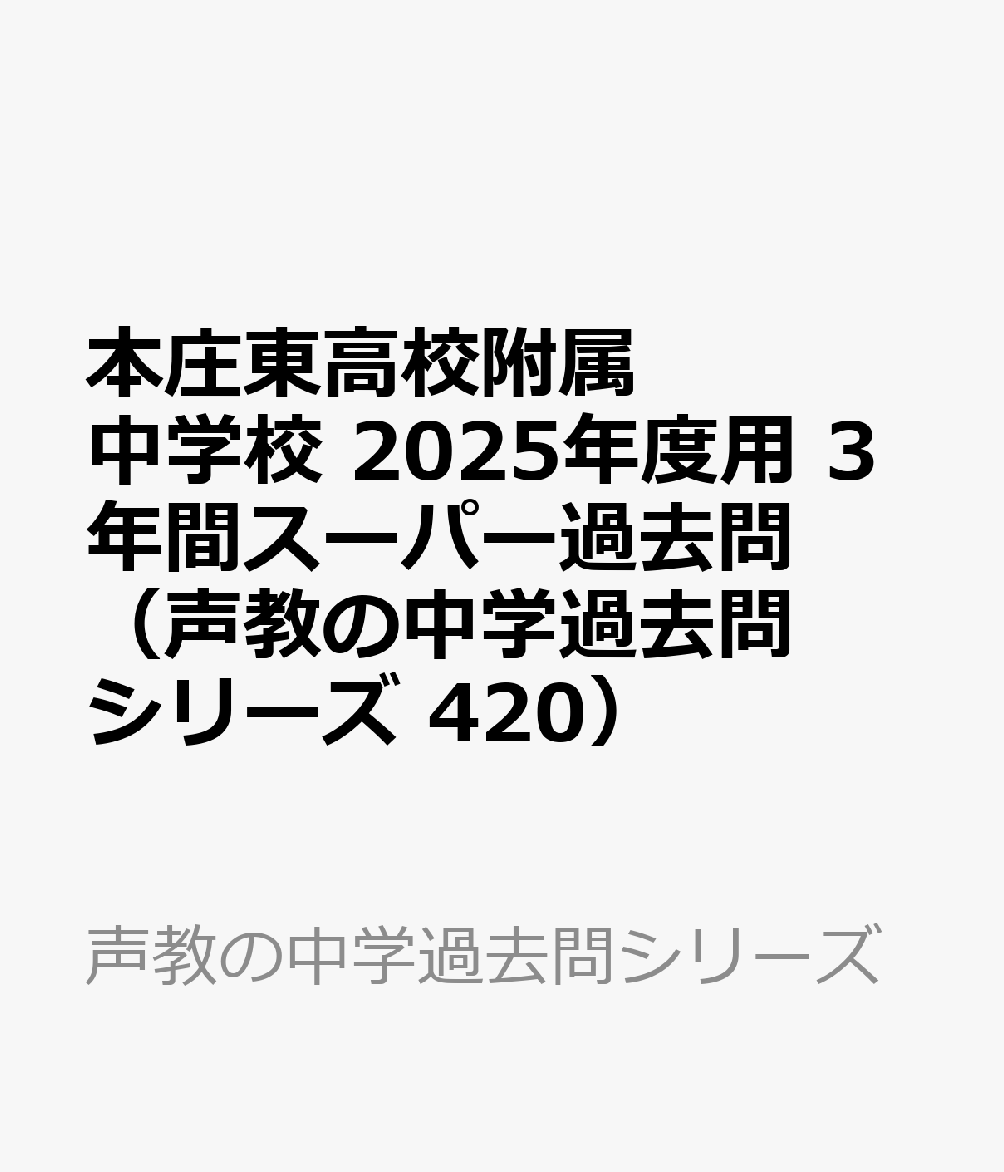 本庄東高校附属中学校 2025年度用 3年間スーパー過去問（声教の中学過去問シリーズ 420）

声教の中学過去問シリーズ